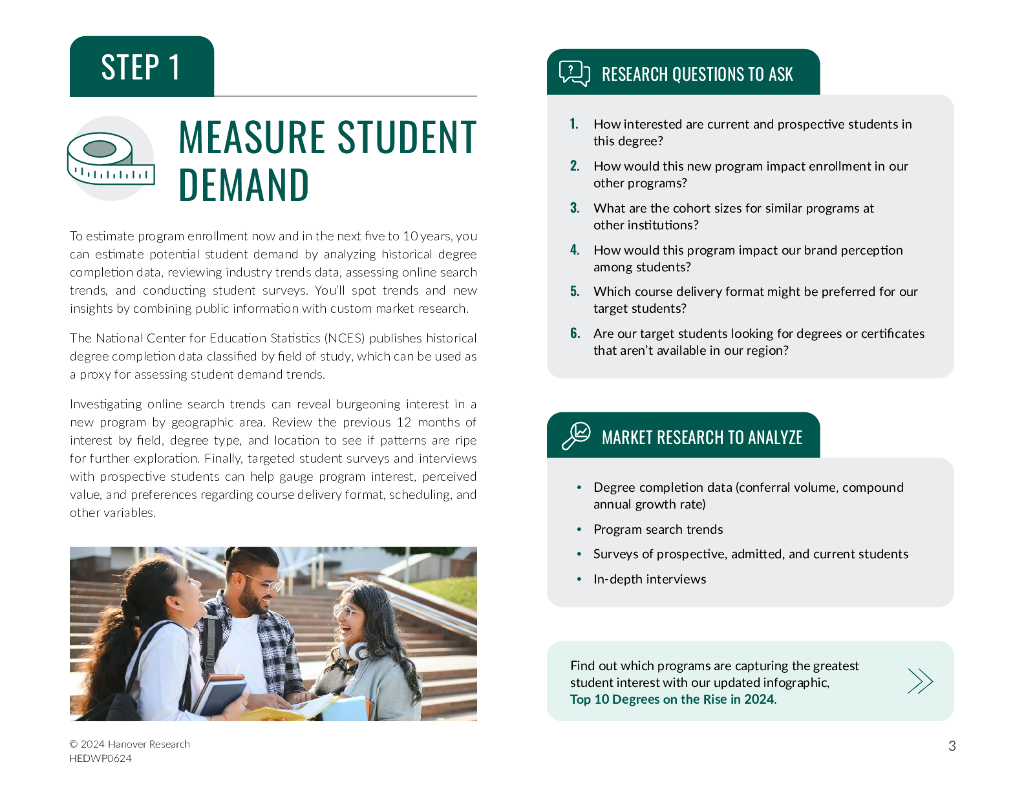 STEP 1

MEASURE STUDENT DEMAND

To estimate program enrollment now and in the next five to 10 years, you can estimate potential student demand by analyzing historical degree completion data, reviewing industry trends data, assessing online search trends, and conducting student surveys. You'll spot trends and new insights by combining public information with custom market research.

The National Center for Education Statistics (NCES) publishes historical degree completion data classified by field of study, which can be used as a proxy for assessing student demand trends.

Investigating online search trends can reveal burgeoning interest in a new program by geographic area. Review the previous 12 months of interest by field, degree type, and location to see if patterns are ripe for further exploration. Finally, targeted student surveys and interviews with prospective students can help gauge program interest, perceived value, and preferences regarding course delivery format, scheduling, and other variables.

RESEARCH QUESTIONS TO ASK

1. How interested are current and prospective students in this degree?

2. How would this new program impact enrollment in our other programs?

3. What are the cohort sizes for similar programs at other institutions?

4. How would this program impact our brand perception among students?

5. Which course delivery format might be preferred for our target students?

6. Are our target students looking for degrees or certificates that aren't available in our region?

MARKET RESEARCH TO ANALYZE

• Degree completion data (conferral volume, compound annual growth rate)
• Program search trends
• Surveys of prospective, admitted, and current students
• In-depth interviews

Find out which programs are capturing the greatest student interest with our updated infographic, Top 10 Degrees on the Rise in 2024.

© 2024 Hanover Research
HEDWP0624

3